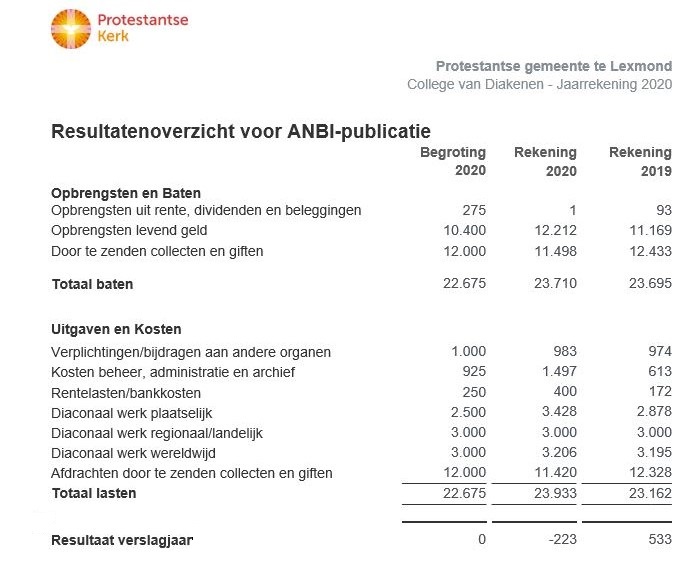 Protestantse Kerk

Protestantse gemeente te Lexmond
College van Diakenen - Jaarrekening 2020

Resultatenoverzicht voor ANBI-publicatie

| | Begroting 2020 | Rekening 2020 | Rekening 2019 |
|---|---|---|---|
| **Opbrengsten en Baten** | | | |
| Opbrengsten uit rente, dividenden en beleggingen | 275 | 1 | 93 |
| Opbrengsten levend geld | 10.400 | 12.212 | 11.169 |
| Door te zenden collecten en giften | 12.000 | 11.498 | 12.433 |
| **Totaal baten** | 22.675 | 23.710 | 23.695 |
| **Uitgaven en Kosten** | | | |
| Verplichtingen/bijdragen aan andere organen | 1.000 | 983 | 974 |
| Kosten beheer, administratie en archief | 925 | 1.497 | 613 |
| Rentelasten/bankkosten | 250 | 400 | 172 |
| Diaconaal werk plaatselijk | 2.500 | 3.428 | 2.878 |
| Diaconaal werk regionaal/landelijk | 3.000 | 3.000 | 3.000 |
| Diaconaal werk wereldwijd | 3.000 | 3.206 | 3.195 |
| Afdrachten door te zenden collecten en giften | 12.000 | 11.420 | 12.328 |
| **Totaal lasten** | 22.675 | 23.933 | 23.162 |
| **Resultaat verslagjaar** | 0 | -223 | 533 |